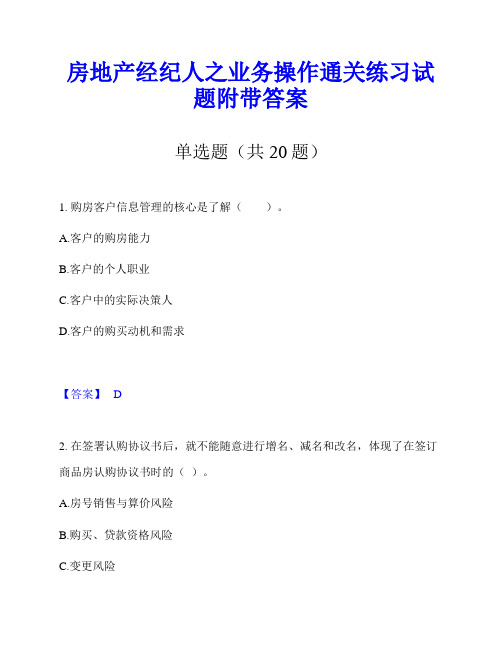 房地产经纪人之业务操作通关练习试题附带答案

单选题（共 20 题）

1. 购房客户信息管理的核心是了解（　　）。

A.客户的购房能力

B.客户的个人职业

C.客户中的实际决策人

D.客户的购买动机和需求

【答案】 D

2. 在签署认购协议书后，就不能随意进行增名、减名和改名，体现了在签订商品房认购协议书时的（ ）。

A.房号销售与算价风险

B.购买、贷款资格风险

C.变更风险